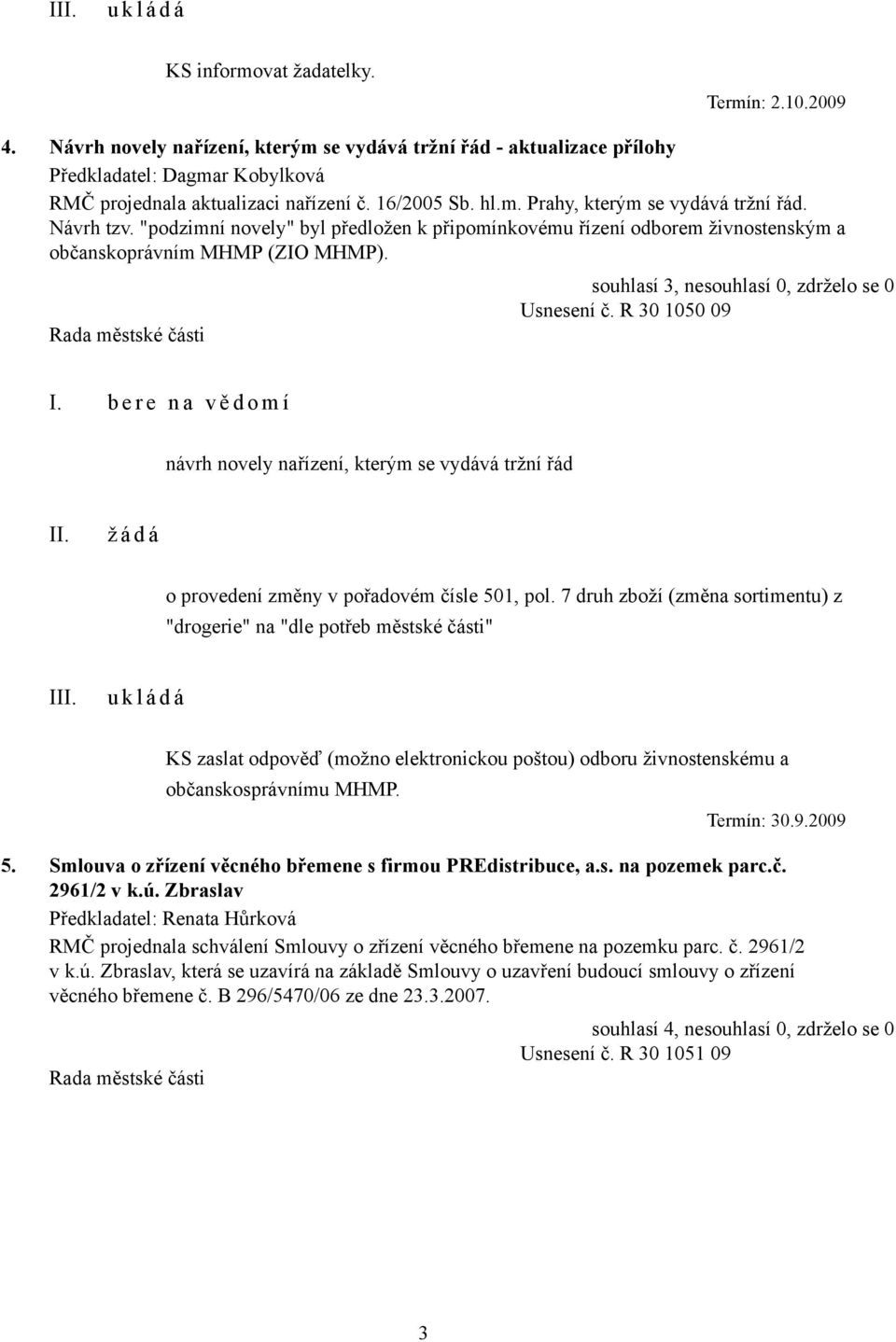 III. u k l á d á

KS informovat žadatelky.

Termín: 2.10.2009

4. Návrh novely nařízení, kterým se vydává tržní řád - aktualizace přílohy

Předkladatel: Dagmar Kobylková

RMČ projednala aktualizaci nařízení č. 16/2005 Sb. hl.m. Prahy, kterým se vydává tržní řád. Návrh tzv. "podzimní novely" byl předložen k připomínkovému řízení odborem živnostenským a občanskoprávním MHMP (ZIO MHMP).

souhlasí 3, nesouhlasí 0, zdrželo se 0

Usnesení č. R 30 1050 09

Rada městské části

I. b e r e n a v ě d o m í

návrh novely nařízení, kterým se vydává tržní řád

II. ž á d á

o provedení změny v pořadovém čísle 501, pol. 7 druh zboží (změna sortimentu) z "drogerie" na "dle potřeb městské části"

III. u k l á d á

KS zaslat odpověď (možno elektronickou poštou) odboru živnostenskému a občanskosprávnímu MHMP.

Termín: 30.9.2009

5. Smlouva o zřízení věcného břemene s firmou PREdistribuce, a.s. na pozemek parc.č. 2961/2 v k.ú. Zbraslav

Předkladatel: Renata Hůrková

RMČ projednala schválení Smlouvy o zřízení věcného břemene na pozemku parc. č. 2961/2 v k.ú. Zbraslav, která se uzavírá na základě Smlouvy o uzavření budoucí smlouvy o zřízení věcného břemene č. B 296/5470/06 ze dne 23.3.2007.

souhlasí 4, nesouhlasí 0, zdrželo se 0

Usnesení č. R 30 1051 09

Rada městské části

3